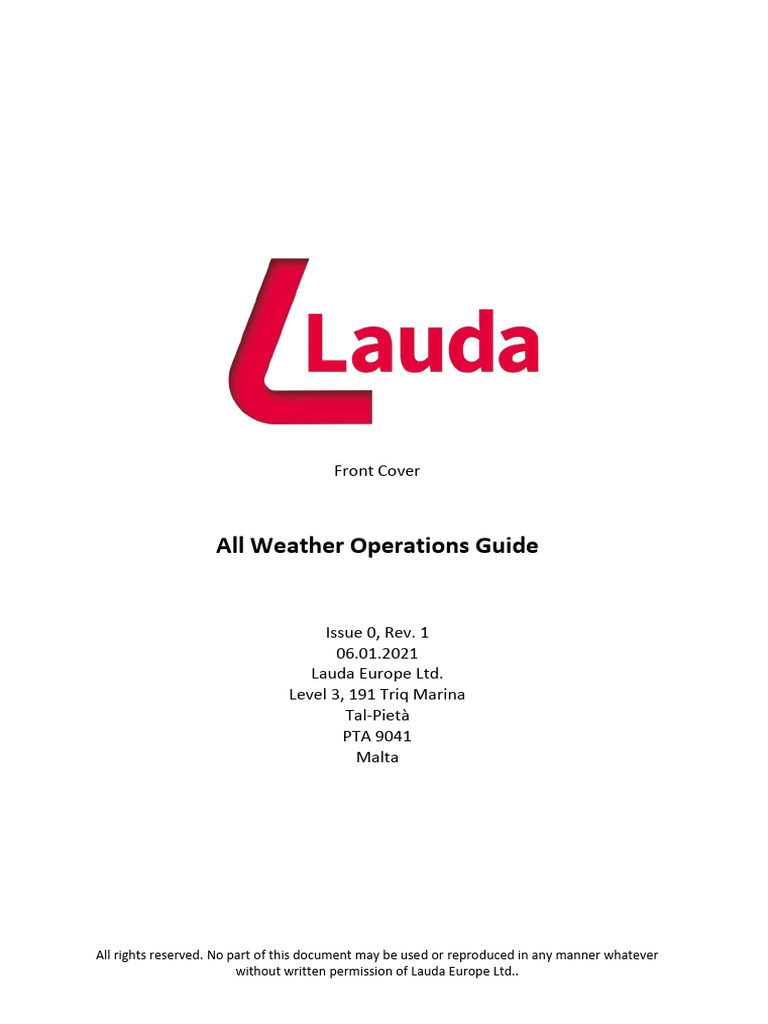 Lauda

Front Cover

All Weather Operations Guide

Issue 0, Rev. 1
06.01.2021
Lauda Europe Ltd.
Level 3, 191 Triq Marina
Tal-Pietà
PTA 9041
Malta

All rights reserved. No part of this document may be used or reproduced in any manner whatever without written permission of Lauda Europe Ltd..